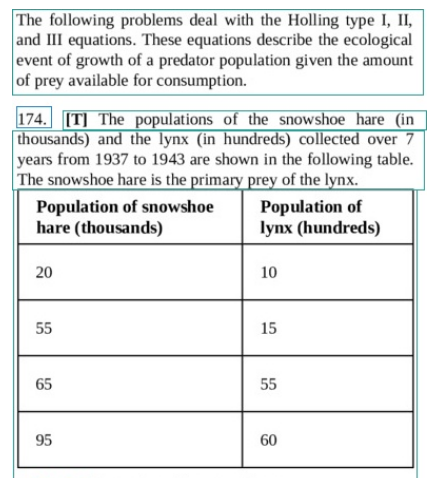 The following problems deal with the Holling type I, II, and III equations. These equations describe the ecological event of growth of a predator population given the amount of prey available for consumption.

174. [T] The populations of the snowshoe hare (in thousands) and the lynx (in hundreds) collected over 7 years from 1937 to 1943 are shown in the following table. The snowshoe hare is the primary prey of the lynx.

| Population of snowshoe hare (thousands) | Population of lynx (hundreds) |
|---|---|
| 20 | 10 |
| 55 | 15 |
| 65 | 55 |
| 95 | 60 |